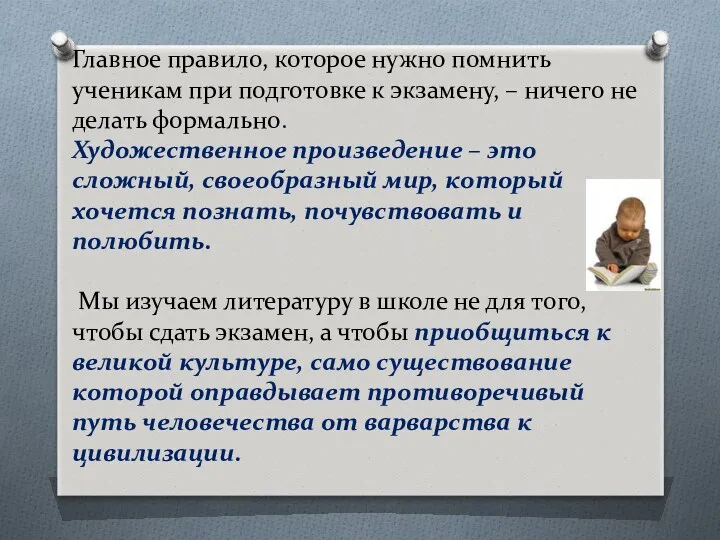 Главное правило, которое нужно помнить ученикам при подготовке к экзамену, – ничего не делать формально.
Художественное произведение – это сложный, своеобразный мир, который хочется познать, почувствовать и полюбить.

Мы изучаем литературу в школе не для того, чтобы сдать экзамен, а чтобы приобщиться к великой культуре, само существование которой оправдывает противоречивый путь человечества от варварства к цивилизации.